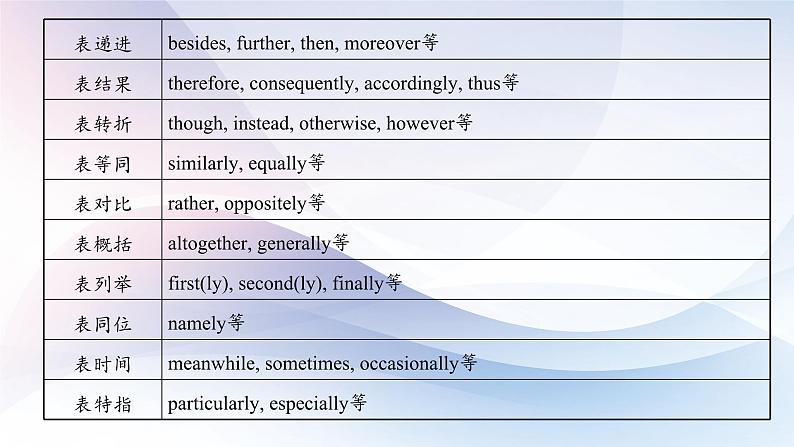 | 表递进 | besides, further, then, moreover等 |
|---|---|
| 表结果 | therefore, consequently, accordingly, thus等 |
| 表转折 | though, instead, otherwise, however等 |
| 表等同 | similarly, equally等 |
| 表对比 | rather, oppositely等 |
| 表概括 | altogether, generally等 |
| 表列举 | first(ly), second(ly), finally等 |
| 表同位 | namely等 |
| 表时间 | meanwhile, sometimes, occasionally等 |
| 表特指 | particularly, especially等 |